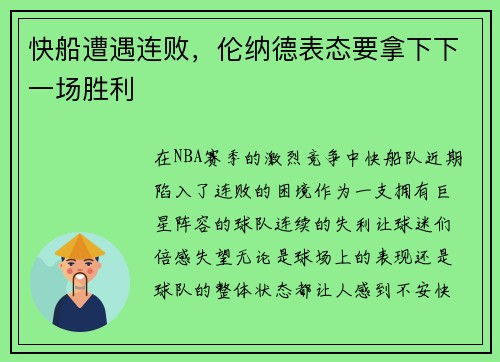 快船遭遇连败，伦纳德表态要拿下下一场胜利

在NBA赛季的激烈竞争中快船队近期陷入了连败的困境作为一支拥有巨星阵容的球队连续的失利让球迷们倍感失望无论是球场上的表现还是球队的整体状态都让人感到不安快